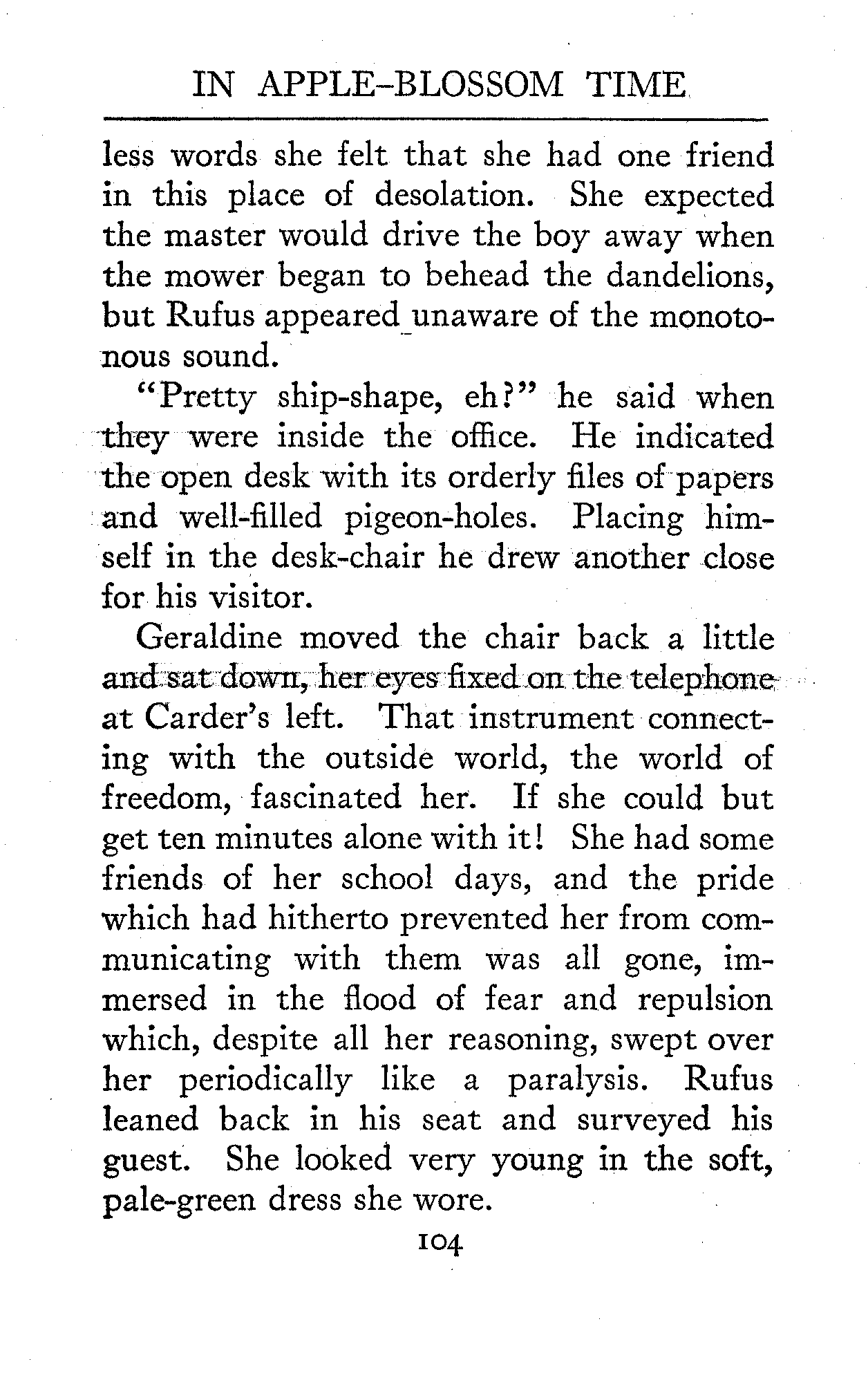 IN APPLE-BLOSSOM TIME

less words she felt that she had one friend in this place of desolation. She expected the master would drive the boy away when the mower began to behead the dandelions, but Rufus appeared unaware of the monotonous sound.

"Pretty ship-shape, eh?" he said when they were inside the office. He indicated the open desk with its orderly files of papers and well-filled pigeon-holes. Placing himself in the desk-chair he drew another close for his visitor.

Geraldine moved the chair back a little and sat down, her eyes fixed on the telephone at Carder's left. That instrument connecting with the outside world, the world of freedom, fascinated her. If she could but get ten minutes alone with it! She had some friends of her school days, and the pride which had hitherto prevented her from communicating with them was all gone, immersed in the flood of fear and repulsion which, despite all her reasoning, swept over her periodically like a paralysis. Rufus leaned back in his seat and surveyed his guest. She looked very young in the soft, pale-green dress she wore.

104